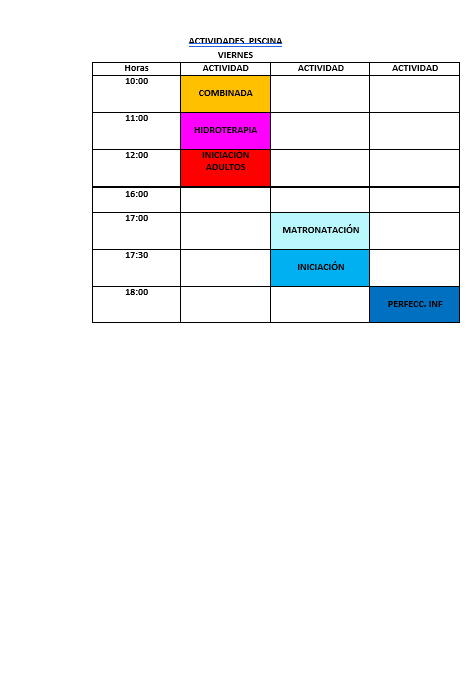 ACTIVIDADES PISCINA

VIERNES

| Horas | ACTIVIDAD | ACTIVIDAD | ACTIVIDAD |
|---|---|---|---|
| 10:00 | COMBINADA | | |
| 11:00 | HIDROTERAPIA | | |
| 12:00 | INICIACIÓN ADULTOS | | |
| 16:00 | | | |
| 17:00 | | MATRONATACIÓN | |
| 17:30 | | INICIACIÓN | |
| 18:00 | | | PERFECC. INF |